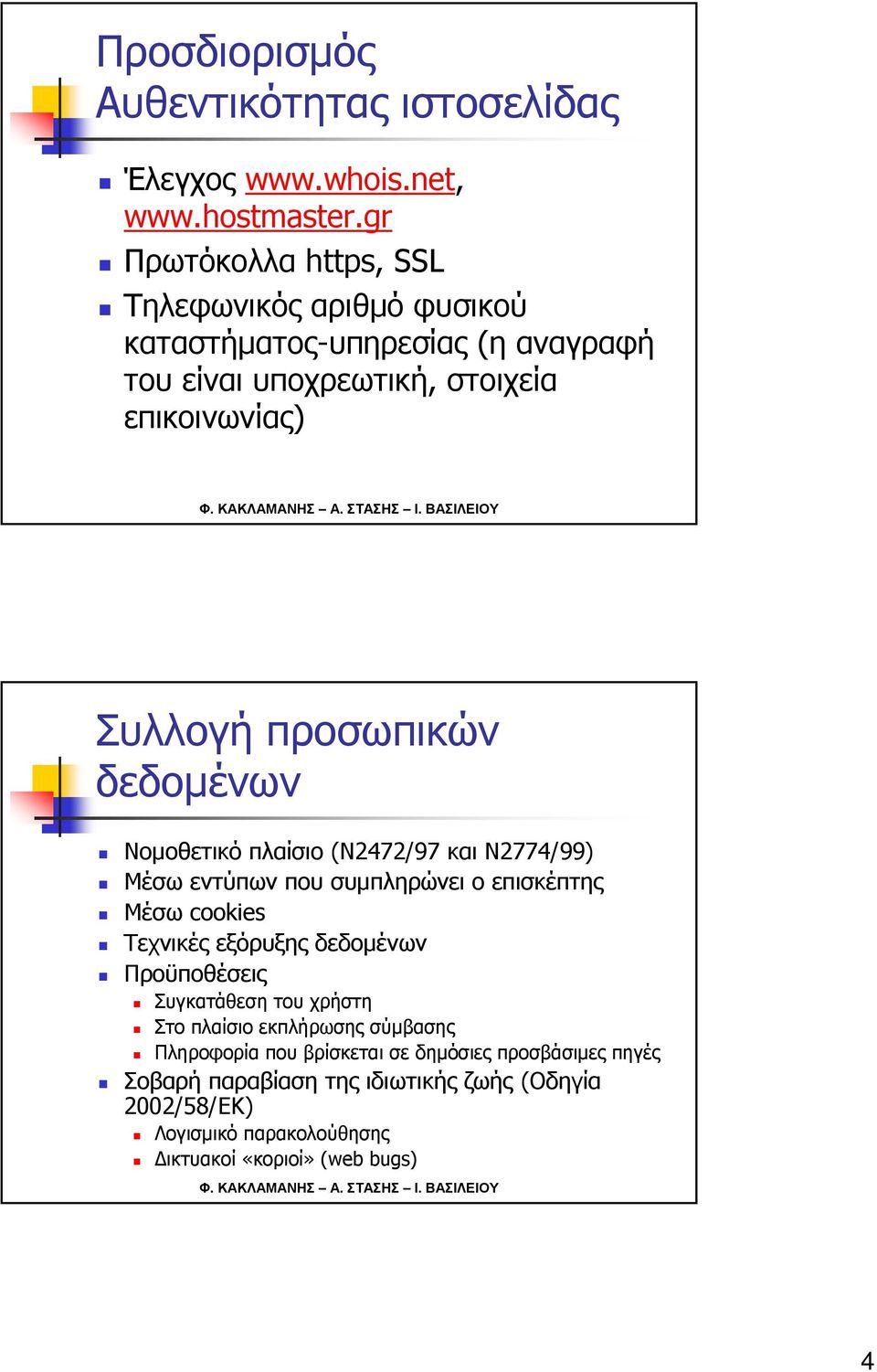 Προσδιορισμός Αυθεντικότητας ιστοσελίδας

Έλεγχος www.whois.net, www.hostmaster.gr

Πρωτόκολλα https, SSL

Τηλεφωνικός αριθμό φυσικού καταστήματος-υπηρεσίας (η αναγραφή του είναι υποχρεωτική, στοιχεία επικοινωνίας)

Φ. ΚΑΚΛΑΜΑΝΗΣ – Α. ΣΤΑΣΗΣ – Ι. ΒΑΣΙΛΕΙΟΥ

Συλλογή προσωπικών δεδομένων

Νομοθετικό πλαίσιο (Ν2472/97 και Ν2774/99)

Μέσω εντύπων που συμπληρώνει ο επισκέπτης

Μέσω cookies

Τεχνικές εξόρυξης δεδομένων

Προϋποθέσεις

Συγκατάθεση του χρήστη

Στο πλαίσιο εκπλήρωσης σύμβασης

Πληροφορία που βρίσκεται σε δημόσιες προσβάσιμες πηγές

Σοβαρή παραβίαση της ιδιωτικής ζωής (Οδηγία 2002/58/ΕΚ)

Λογισμικό παρακολούθησης

Δικτυακοί «κοριοί» (web bugs)

Φ. ΚΑΚΛΑΜΑΝΗΣ – Α. ΣΤΑΣΗΣ – Ι. ΒΑΣΙΛΕΙΟΥ

4